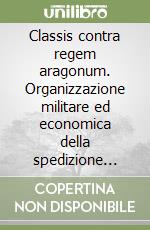 unilibro

Classis contra regem aragonum. Organizzazione militare ed economica della spedizione...

COPERTINA NON DISPONIBILE